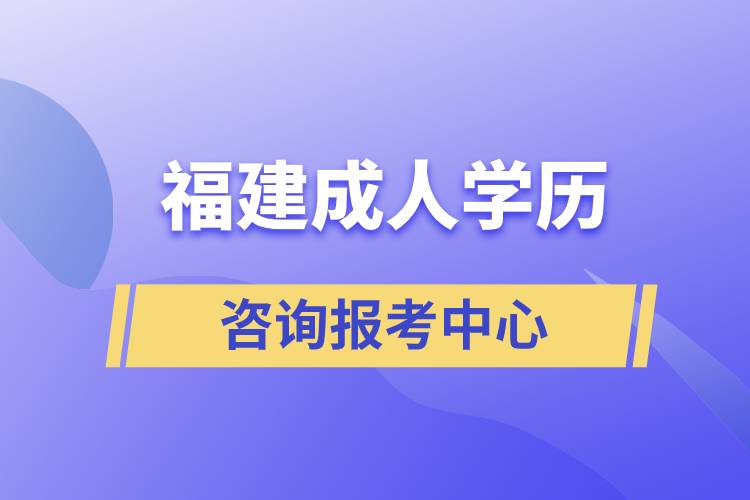 福建成人学历

咨询报考中心